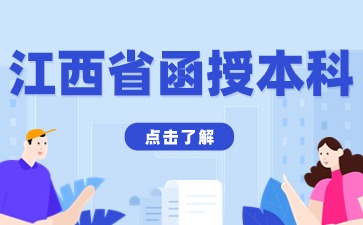 江西省函授本科

点击了解